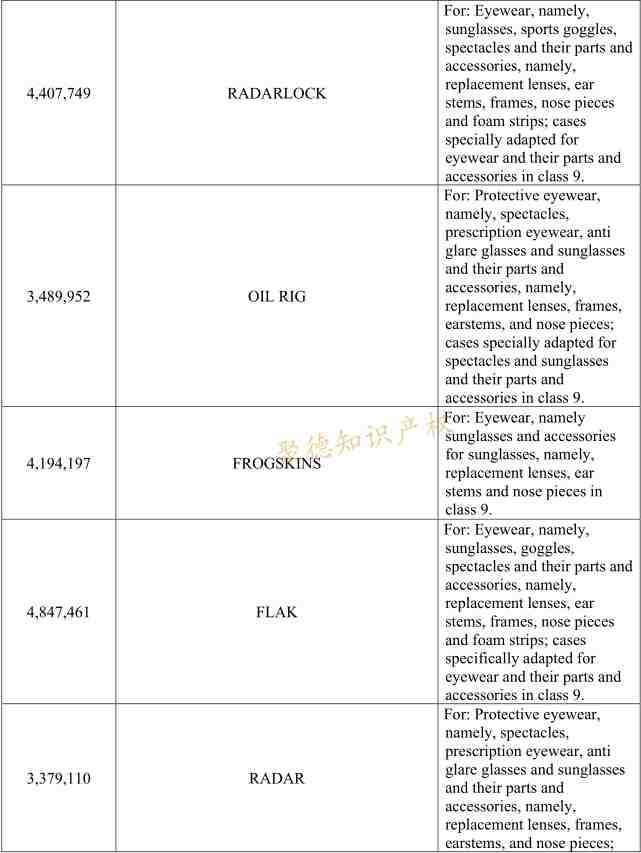 | | | |
|---|---|---|
| 4,407,749 | RADARLOCK | For: Eyewear, namely, sunglasses, sports goggles, spectacles and their parts and accessories, namely, replacement lenses, ear stems, frames, nose pieces and foam strips; cases specially adapted for eyewear and their parts and accessories in class 9. |
| 3,489,952 | OIL RIG | For: Protective eyewear, namely, spectacles, prescription eyewear, anti glare glasses and sunglasses and their parts and accessories, namely, replacement lenses, frames, earstems, and nose pieces; cases specially adapted for spectacles and sunglasses and their parts and accessories in class 9. |
| 4,194,197 | FROGSKINS | For: Eyewear, namely sunglasses and accessories for sunglasses, namely, replacement lenses, ear stems and nose pieces in class 9. |
| 4,847,461 | FLAK | For: Eyewear, namely, sunglasses, goggles, spectacles and their parts and accessories, namely, replacement lenses, ear stems, frames, nose pieces and foam strips; cases specifically adapted for eyewear and their parts and accessories in class 9. |
| 3,379,110 | RADAR | For: Protective eyewear, namely, spectacles, prescription eyewear, anti glare glasses and sunglasses and their parts and accessories, namely, replacement lenses, frames, earstems, and nose pieces; |

聚德知识产权